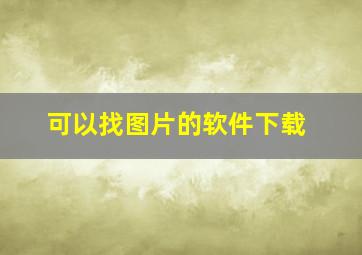 可以找图片的软件下载